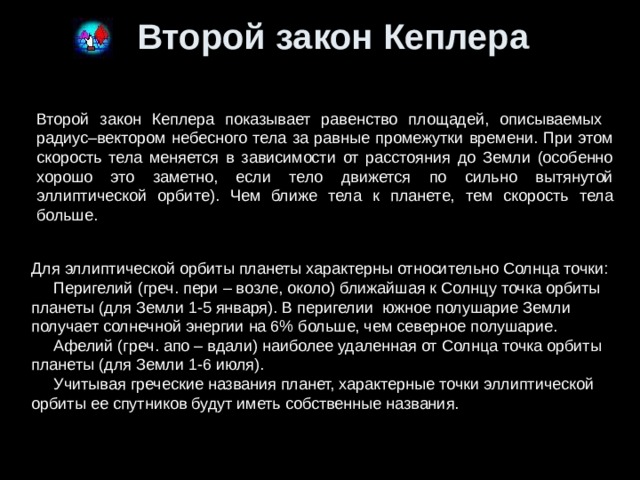 Второй закон Кеплера

Второй закон Кеплера показывает равенство площадей, описываемых радиус–вектором небесного тела за равные промежутки времени. При этом скорость тела меняется в зависимости от расстояния до Земли (особенно хорошо это заметно, если тело движется по сильно вытянутой эллиптической орбите). Чем ближе тела к планете, тем скорость тела больше.

Для эллиптической орбиты планеты характерны относительно Солнца точки:

Перигелий (греч. пери – возле, около) ближайшая к Солнцу точка орбиты планеты (для Земли 1-5 января). В перигелии южное полушарие Земли получает солнечной энергии на 6% больше, чем северное полушарие.

Афелий (греч. апо – вдали) наиболее удаленная от Солнца точка орбиты планеты (для Земли 1-6 июля).

Учитывая греческие названия планет, характерные точки эллиптической орбиты ее спутников будут иметь собственные названия.